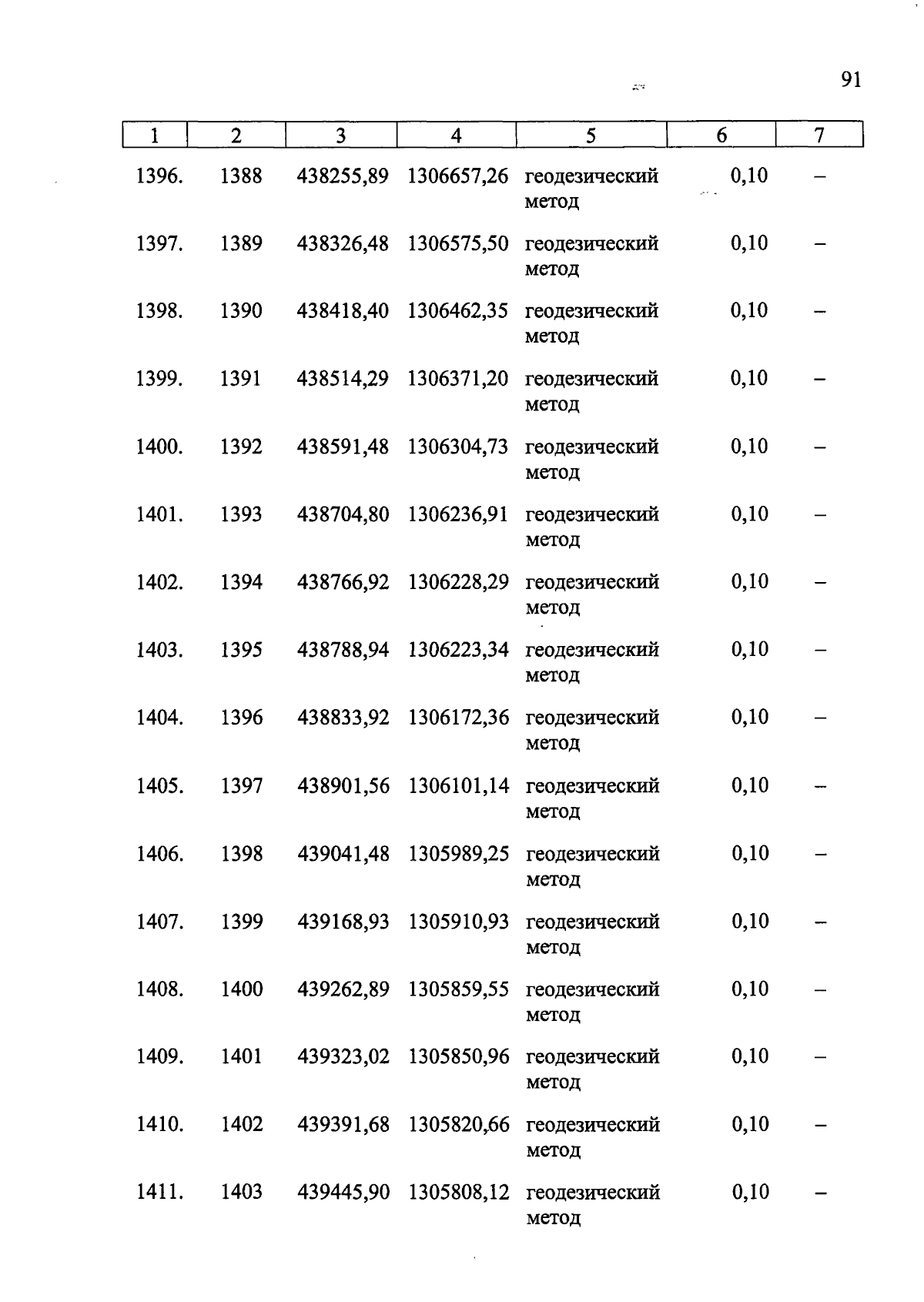 91

| 1 | 2 | 3 | 4 | 5 | 6 | 7 |
|---|---|---|---|---|---|---|
| 1396. | 1388 | 438255,89 | 1306657,26 | геодезический метод | 0,10 | – |
| 1397. | 1389 | 438326,48 | 1306575,50 | геодезический метод | 0,10 | – |
| 1398. | 1390 | 438418,40 | 1306462,35 | геодезический метод | 0,10 | – |
| 1399. | 1391 | 438514,29 | 1306371,20 | геодезический метод | 0,10 | – |
| 1400. | 1392 | 438591,48 | 1306304,73 | геодезический метод | 0,10 | – |
| 1401. | 1393 | 438704,80 | 1306236,91 | геодезический метод | 0,10 | – |
| 1402. | 1394 | 438766,92 | 1306228,29 | геодезический метод | 0,10 | – |
| 1403. | 1395 | 438788,94 | 1306223,34 | геодезический метод | 0,10 | – |
| 1404. | 1396 | 438833,92 | 1306172,36 | геодезический метод | 0,10 | – |
| 1405. | 1397 | 438901,56 | 1306101,14 | геодезический метод | 0,10 | – |
| 1406. | 1398 | 439041,48 | 1305989,25 | геодезический метод | 0,10 | – |
| 1407. | 1399 | 439168,93 | 1305910,93 | геодезический метод | 0,10 | – |
| 1408. | 1400 | 439262,89 | 1305859,55 | геодезический метод | 0,10 | – |
| 1409. | 1401 | 439323,02 | 1305850,96 | геодезический метод | 0,10 | – |
| 1410. | 1402 | 439391,68 | 1305820,66 | геодезический метод | 0,10 | – |
| 1411. | 1403 | 439445,90 | 1305808,12 | геодезический метод | 0,10 | – |